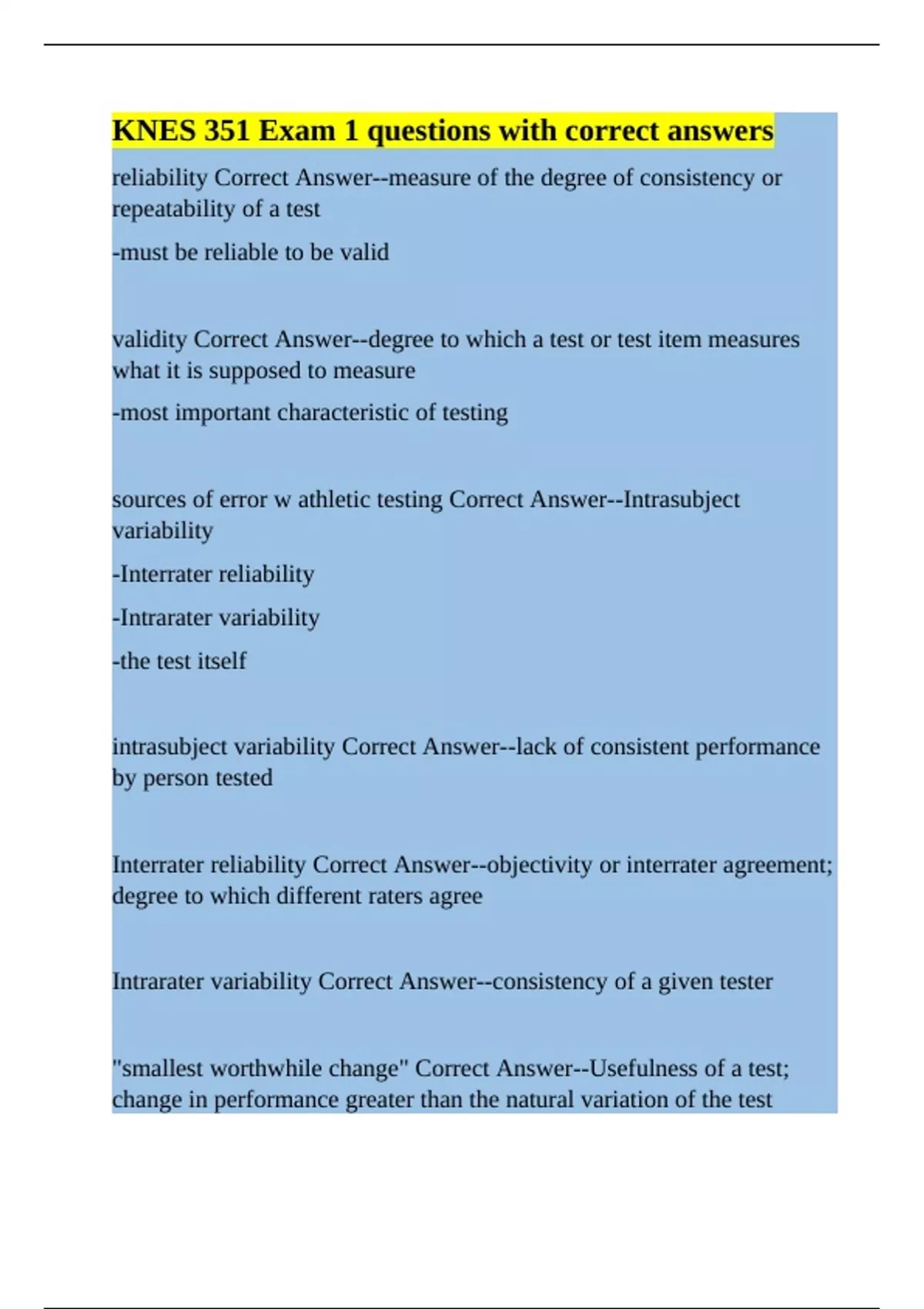 KNES 351 Exam 1 questions with correct answers

reliability Correct Answer--measure of the degree of consistency or repeatability of a test

-must be reliable to be valid

validity Correct Answer--degree to which a test or test item measures what it is supposed to measure

-most important characteristic of testing

sources of error w athletic testing Correct Answer--Intrasubject variability

-Interrater reliability

-Intrarater variability

-the test itself

intrasubject variability Correct Answer--lack of consistent performance by person tested

Interrater reliability Correct Answer--objectivity or interrater agreement; degree to which different raters agree

Intrarater variability Correct Answer--consistency of a given tester

"smallest worthwhile change" Correct Answer--Usefulness of a test; change in performance greater than the natural variation of the test